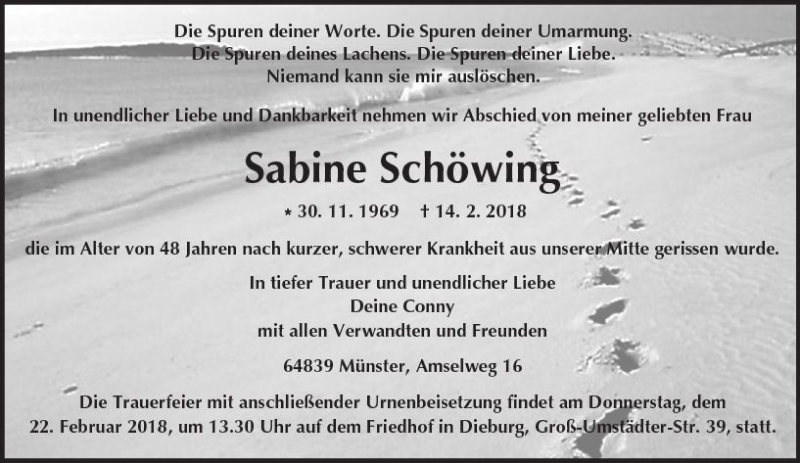 Die Spuren deiner Worte. Die Spuren deiner Umarmung.
Die Spuren deines Lachens. Die Spuren deiner Liebe.
Niemand kann sie mir auslöschen.

In unendlicher Liebe und Dankbarkeit nehmen wir Abschied von meiner geliebten Frau

Sabine Schöwing

* 30. 11. 1969 † 14. 2. 2018

die im Alter von 48 Jahren nach kurzer, schwerer Krankheit aus unserer Mitte gerissen wurde.

In tiefer Trauer und unendlicher Liebe
Deine Conny
mit allen Verwandten und Freunden

64839 Münster, Amselweg 16

Die Trauerfeier mit anschließender Urnenbeisetzung findet am Donnerstag, dem 22. Februar 2018, um 13.30 Uhr auf dem Friedhof in Dieburg, Groß-Umstädter-Str. 39, statt.